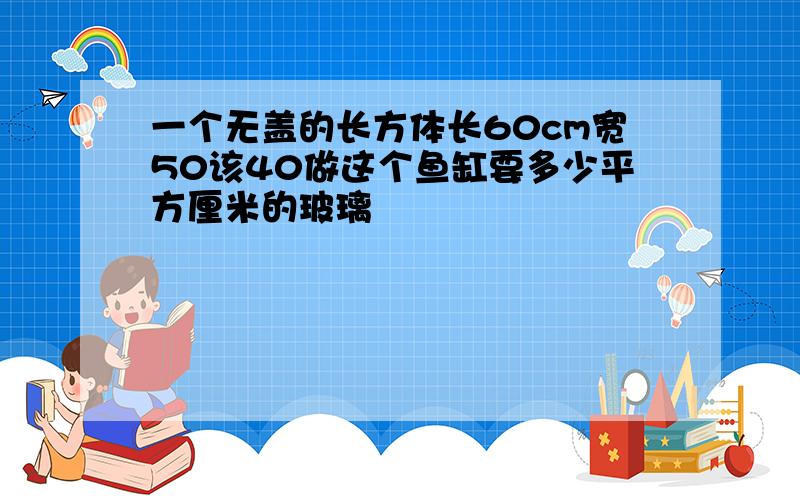 一个无盖的长方体长60cm宽50该40做这个鱼缸要多少平方厘米的玻璃